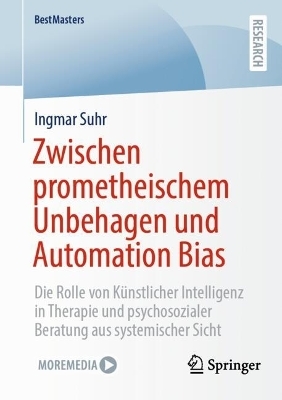 BestMasters

RESEARCH

Ingmar Suhr

Zwischen prometheischem Unbehagen und Automation Bias

Die Rolle von Künstlicher Intelligenz in Therapie und psychosozialer Beratung aus systemischer Sicht

MOREMEDIA

Springer